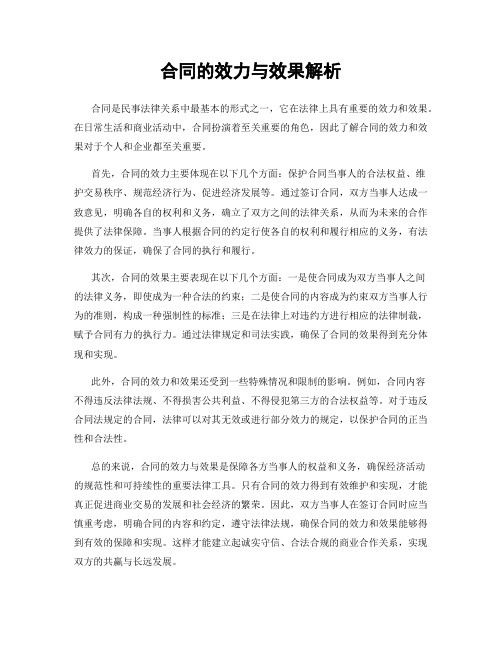 合同的效力与效果解析

合同是民事法律关系中最基本的形式之一，它在法律上具有重要的效力和效果。在日常生活和商业活动中，合同扮演着至关重要的角色，因此了解合同的效力和效果对于个人和企业都至关重要。

首先，合同的效力主要体现在以下几个方面：保护合同当事人的合法权益、维护交易秩序、规范经济行为、促进经济发展等。通过签订合同，双方当事人达成一致意见，明确各自的权利和义务，确立了双方之间的法律关系，从而为未来的合作提供了法律保障。当事人根据合同的约定行使各自的权利和履行相应的义务，有法律效力的保证，确保了合同的执行和履行。

其次，合同的效果主要表现在以下几个方面：一是使合同成为双方当事人之间的法律义务，即使成为一种合法的约束；二是使合同的内容成为约束双方当事人行为的准则，构成一种强制性的标准；三是在法律上对违约方进行相应的法律制裁，赋予合同有力的执行力。通过法律规定和司法实践，确保了合同的效果得到充分体现和实现。

此外，合同的效力和效果还受到一些特殊情况和限制的影响。例如，合同内容不得违反法律法规、不得损害公共利益、不得侵犯第三方的合法权益等。对于违反合同法规定的合同，法律可以对其无效或进行部分效力的规定，以保护合同的正当性和合法性。

总的来说，合同的效力与效果是保障各方当事人的权益和义务，确保经济活动的规范性和可持续性的重要法律工具。只有合同的效力得到有效维护和实现，才能真正促进商业交易的发展和社会经济的繁荣。因此，双方当事人在签订合同时应当慎重考虑，明确合同的内容和约定，遵守法律法规，确保合同的效力和效果能够得到有效的保障和实现。这样才能建立起诚实守信、合法合规的商业合作关系，实现双方的共赢与长远发展。